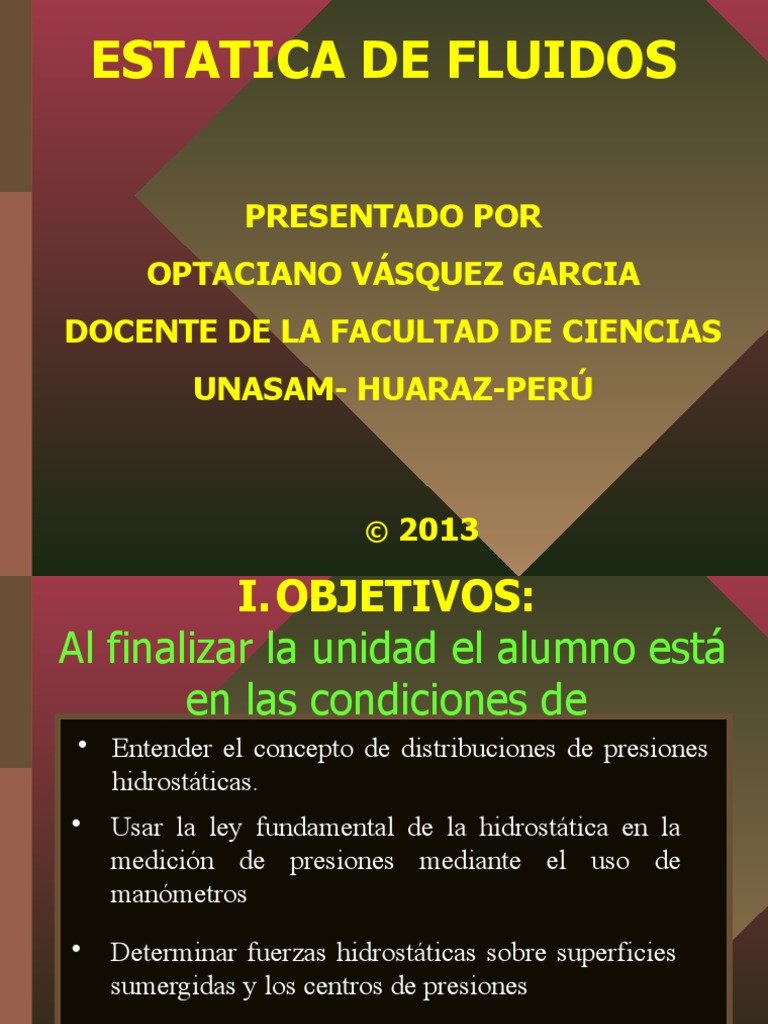 ESTATICA DE FLUIDOS

PRESENTADO POR
OPTACIANO VÁSQUEZ GARCIA
DOCENTE DE LA FACULTAD DE CIENCIAS
UNASAM- HUARAZ-PERÚ

© 2013

I. OBJETIVOS:
Al finalizar la unidad el alumno está en las condiciones de

• Entender el concepto de distribuciones de presiones hidrostáticas.

• Usar la ley fundamental de la hidrostática en la medición de presiones mediante el uso de manómetros

• Determinar fuerzas hidrostáticas sobre superficies sumergidas y los centros de presiones